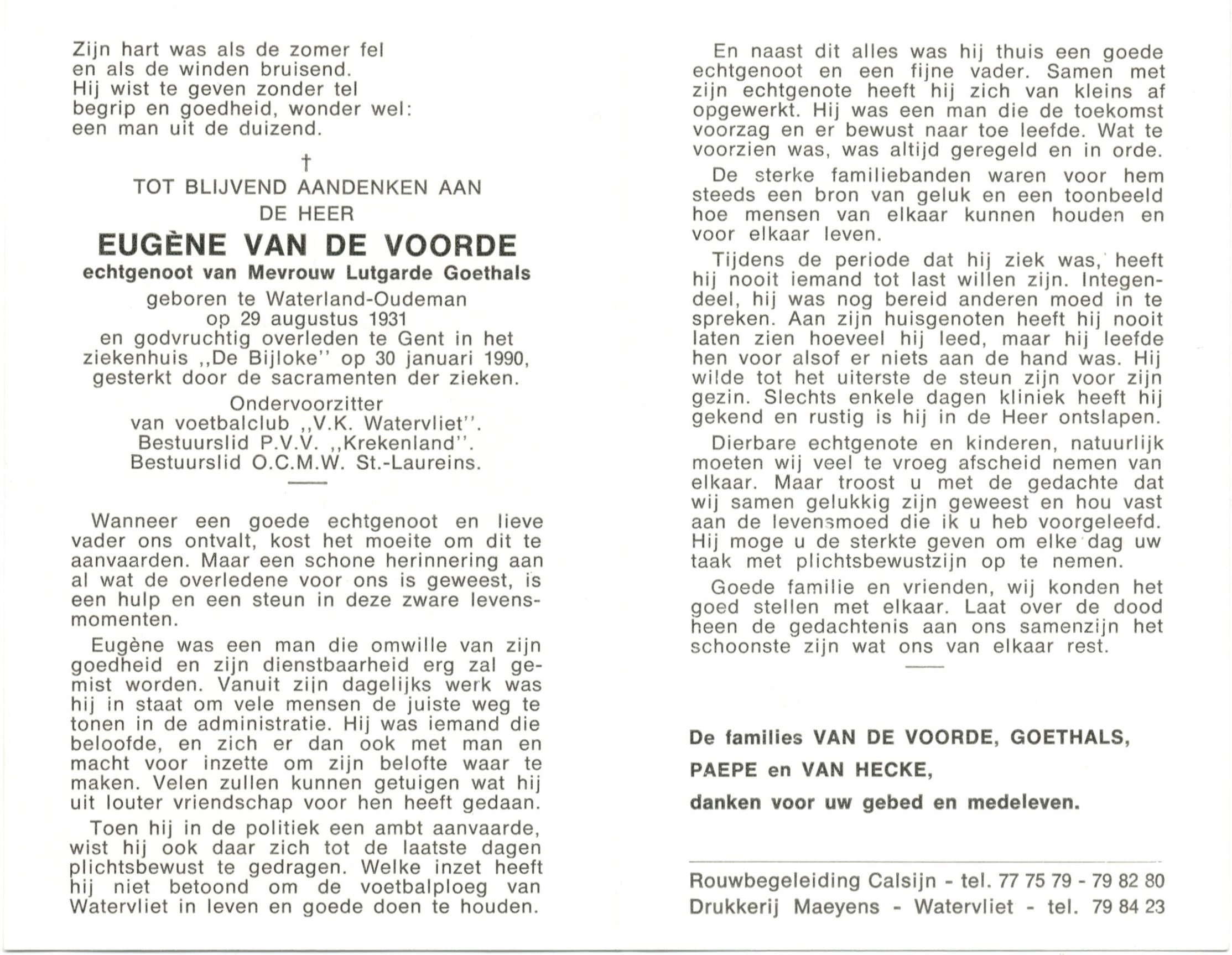 Zijn hart was als de zomer fel
en als de winden bruisend.
Hij wist te geven zonder tel
begrip en goedheid, wonder wel:
een man uit de duizend.

†

TOT BLIJVEND AANDENKEN AAN
DE HEER

EUGÈNE VAN DE VOORDE

echtgenoot van Mevrouw Lutgarde Goethals

geboren te Waterland-Oudeman
op 29 augustus 1931
en godvruchtig overleden te Gent in het ziekenhuis ,,De Bijloke'' op 30 januari 1990, gesterkt door de sacramenten der zieken.

Ondervoorzitter
van voetbalclub ,,V.K. Watervliet''.
Bestuurslid P.V.V. ,,Krekenland''.
Bestuurslid O.C.M.W. St.-Laureins.

Wanneer een goede echtgenoot en lieve vader ons ontvalt, kost het moeite om dit te aanvaarden. Maar een schone herinnering aan al wat de overledene voor ons is geweest, is een hulp en een steun in deze zware levensmomenten.

Eugène was een man die omwille van zijn goedheid en zijn dienstbaarheid erg zal gemist worden. Vanuit zijn dagelijks werk was hij in staat om vele mensen de juiste weg te tonen in de administratie. Hij was iemand die beloofde, en zich er dan ook met man en macht voor inzette om zijn belofte waar te maken. Velen zullen kunnen getuigen wat hij uit louter vriendschap voor hen heeft gedaan.

Toen hij in de politiek een ambt aanvaarde, wist hij ook daar zich tot de laatste dagen plichtsbewust te gedragen. Welke inzet heeft hij niet betoond om de voetbalploeg van Watervliet in leven en goede doen te houden.

En naast dit alles was hij thuis een goede echtgenoot en een fijne vader. Samen met zijn echtgenote heeft hij zich van kleins af opgewerkt. Hij was een man die de toekomst voorzag en er bewust naar toe leefde. Wat te voorzien was, was altijd geregeld en in orde.

De sterke familiebanden waren voor hem steeds een bron van geluk en een toonbeeld hoe mensen van elkaar kunnen houden en voor elkaar leven.

Tijdens de periode dat hij ziek was, heeft hij nooit iemand tot last willen zijn. Integendeel, hij was nog bereid anderen moed in te spreken. Aan zijn huisgenoten heeft hij nooit laten zien hoeveel hij leed, maar hij leefde hen voor alsof er niets aan de hand was. Hij wilde tot het uiterste de steun zijn voor zijn gezin. Slechts enkele dagen kliniek heeft hij gekend en rustig is hij in de Heer ontslapen.

Dierbare echtgenote en kinderen, natuurlijk moeten wij veel te vroeg afscheid nemen van elkaar. Maar troost u met de gedachte dat wij samen gelukkig zijn geweest en hou vast aan de levensmoed die ik u heb voorgeleefd. Hij moge u de sterkte geven om elke dag uw taak met plichtsbewustzijn op te nemen.

Goede familie en vrienden, wij konden het goed stellen met elkaar. Laat over de dood heen de gedachtenis aan ons samenzijn het schoonste zijn wat ons van elkaar rest.

De families VAN DE VOORDE, GOETHALS,
PAEPE en VAN HECKE,
danken voor uw gebed en medeleven.

Rouwbegeleiding Calsijn - tel. 77 75 79 - 79 82 80
Drukkerij Maeyens - Watervliet - tel. 79 84 23